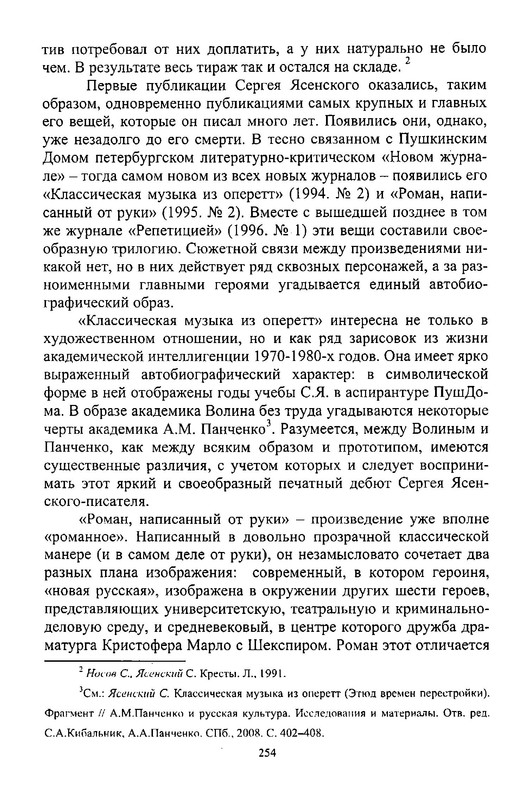 тив потребовал от них доплатить, а у них натурально не было чем. В результате весь тираж так и остался на складе. $^2$

Первые публикации Сергея Ясенского оказались, таким образом, одновременно публикациями самых крупных и главных его вещей, которые он писал много лет. Появились они, однако, уже незадолго до его смерти. В тесно связанном с Пушкинским Домом петербургском литературно-критическом «Новом журнале» – тогда самом новом из всех новых журналов – появились его «Классическая музыка из оперетт» (1994. № 2) и «Роман, написанный от руки» (1995. № 2). Вместе с вышедшей позднее в том же журнале «Репетицией» (1996. № 1) эти вещи составили своеобразную трилогию. Сюжетной связи между произведениями никакой нет, но в них действует ряд сквозных персонажей, а за разноименными главными героями угадывается единый автобиографический образ.

«Классическая музыка из оперетт» интересна не только в художественном отношении, но и как ряд зарисовок из жизни академической интеллигенции 1970-1980-х годов. Она имеет ярко выраженный автобиографический характер: в символической форме в ней отображены годы учебы С.Я. в аспирантуре ПушДома. В образе академика Волина без труда угадываются некоторые черты академика А.М. Панченко$^3$. Разумеется, между Волиным и Панченко, как между всяким образом и прототипом, имеются существенные различия, с учетом которых и следует воспринимать этот яркий и своеобразный печатный дебют Сергея Ясенского-писателя.

«Роман, написанный от руки» – произведение уже вполне «романное». Написанный в довольно прозрачной классической манере (и в самом деле от руки), он незамысловато сочетает два разных плана изображения: современный, в котором героиня, «новая русская», изображена в окружении других шести героев, представляющих университетскую, театральную и криминально-деловую среду, и средневековый, в центре которого дружба драматурга Кристофера Марло с Шекспиром. Роман этот отличается

$^2$ Носов С., Ясенский С. Кресты. Л., 1991.

$^3$См.: Ясенский С. Классическая музыка из оперетт (Этюд времен перестройки). Фрагмент // А.М.Панченко и русская культура. Исследования и материалы. Отв. ред. С.А.Кибальник, А.А.Панченко. СПб., 2008. С. 402–408.

254